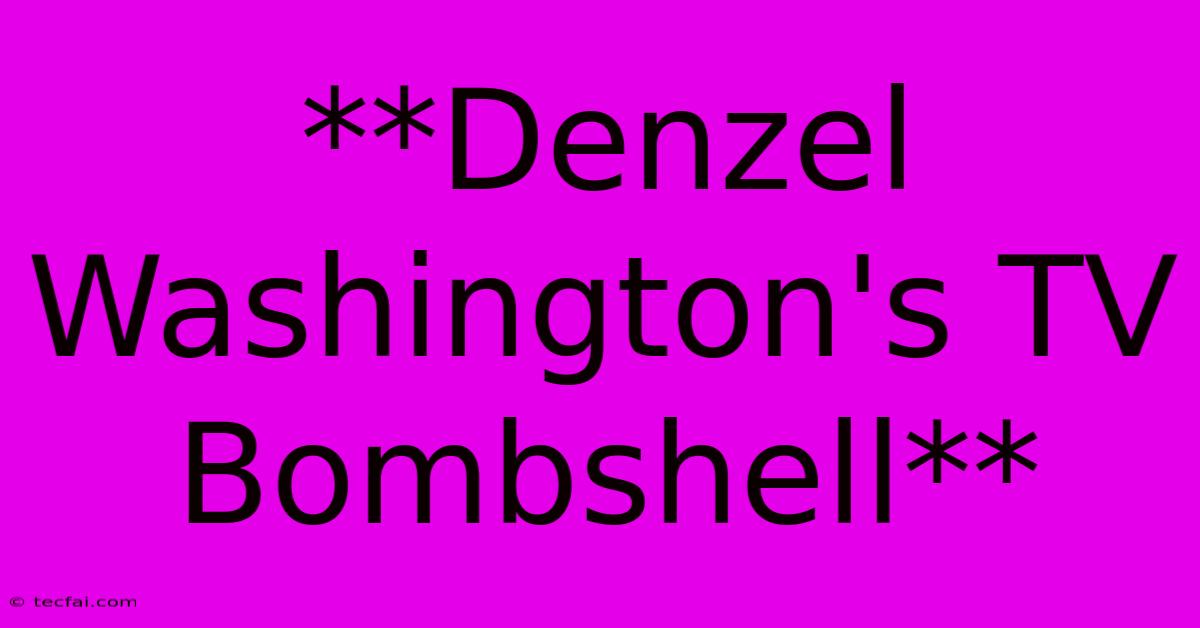 **Denzel Washington's TV Bombshell**

© tecfai.com